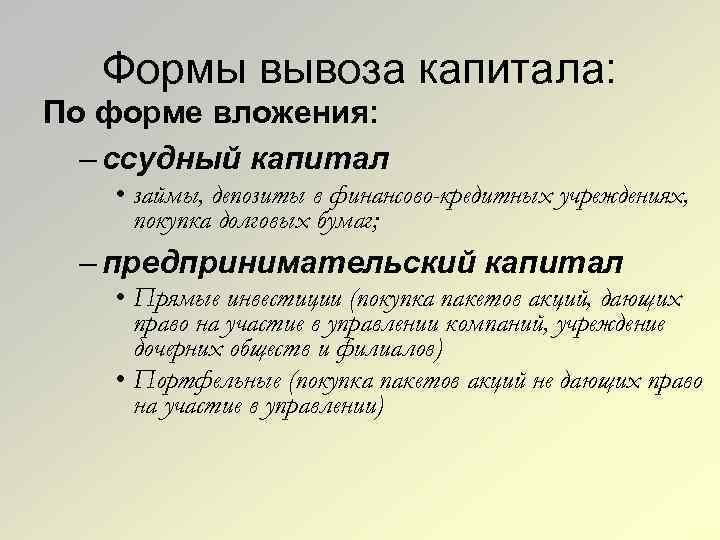 Формы вывоза капитала:

По форме вложения:

– ссудный капитал

• займы, депозиты в финансово-кредитных учреждениях, покупка долговых бумаг;

– предпринимательский капитал

• Прямые инвестиции (покупка пакетов акций, дающих право на участие в управлении компаний, учреждение дочерних обществ и филиалов)

• Портфельные (покупка пакетов акций не дающих право на участие в управлении)